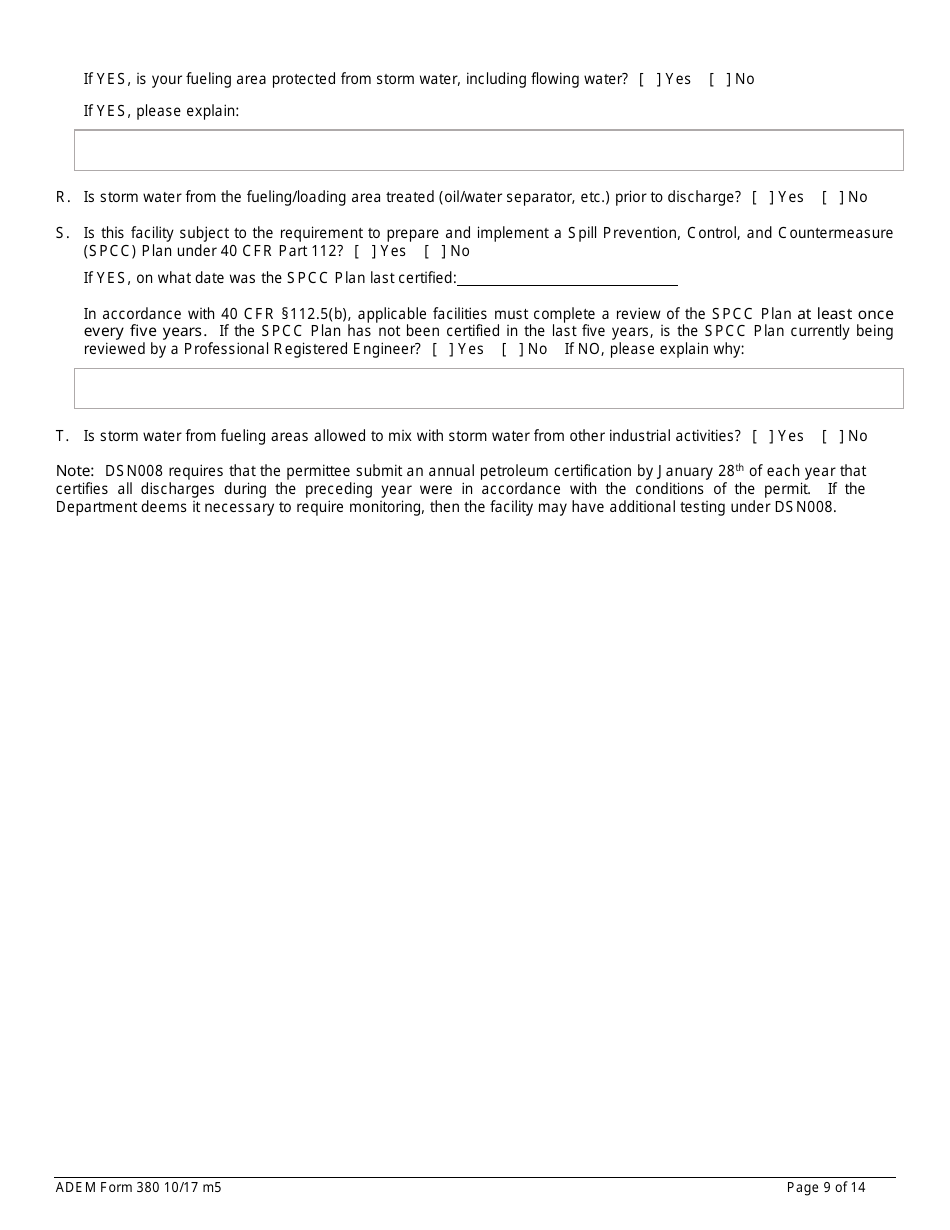 If YES, is your fueling area protected from storm water, including flowing water? [ ] Yes [ ] No

If YES, please explain:

R. Is storm water from the fueling/loading area treated (oil/water separator, etc.) prior to discharge? [ ] Yes [ ] No

S. Is this facility subject to the requirement to prepare and implement a Spill Prevention, Control, and Countermeasure (SPCC) Plan under 40 CFR Part 112? [ ] Yes [ ] No

If YES, on what date was the SPCC Plan last certified:

In accordance with 40 CFR §112.5(b), applicable facilities must complete a review of the SPCC Plan at least once every five years. If the SPCC Plan has not been certified in the last five years, is the SPCC Plan currently being reviewed by a Professional Registered Engineer? [ ] Yes [ ] No If NO, please explain why:

T. Is storm water from fueling areas allowed to mix with storm water from other industrial activities? [ ] Yes [ ] No

Note: DSN008 requires that the permittee submit an annual petroleum certification by January 28$^{th}$ of each year that certifies all discharges during the preceding year were in accordance with the conditions of the permit. If the Department deems it necessary to require monitoring, then the facility may have additional testing under DSN008.

ADEM Form 380 10/17 m5

Page 9 of 14